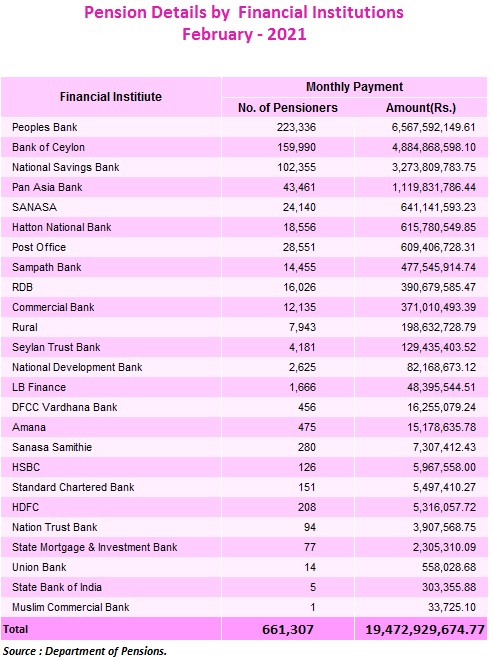 Pension Details by Financial Institutions
February - 2021

| Financial Institiute | Monthly Payment | |
|---|---|---|
| | No. of Pensioners | Amount(Rs.) |
| Peoples Bank | 223,336 | 6,567,592,149.61 |
| Bank of Ceylon | 159,990 | 4,884,868,598.10 |
| National Savings Bank | 102,355 | 3,273,809,783.75 |
| Pan Asia Bank | 43,461 | 1,119,831,786.44 |
| SANASA | 24,140 | 641,141,593.23 |
| Hatton National Bank | 18,556 | 615,780,549.85 |
| Post Office | 28,551 | 609,406,728.31 |
| Sampath Bank | 14,455 | 477,545,914.74 |
| RDB | 16,026 | 390,679,585.47 |
| Commercial Bank | 12,135 | 371,010,493.39 |
| Rural | 7,943 | 198,632,728.79 |
| Seylan Trust Bank | 4,181 | 129,435,403.52 |
| National Development Bank | 2,625 | 82,168,673.12 |
| LB Finance | 1,666 | 48,395,544.51 |
| DFCC Vardhana Bank | 456 | 16,255,079.24 |
| Amana | 475 | 15,178,635.78 |
| Sanasa Samithie | 280 | 7,307,412.43 |
| HSBC | 126 | 5,967,558.00 |
| Standard Chartered Bank | 151 | 5,497,410.27 |
| HDFC | 208 | 5,316,057.72 |
| Nation Trust Bank | 94 | 3,907,568.75 |
| State Mortgage & Investment Bank | 77 | 2,305,310.09 |
| Union Bank | 14 | 558,028.68 |
| State Bank of India | 5 | 303,355.88 |
| Muslim Commercial Bank | 1 | 33,725.10 |
| Total | 661,307 | 19,472,929,674.77 |

Source : Department of Pensions.